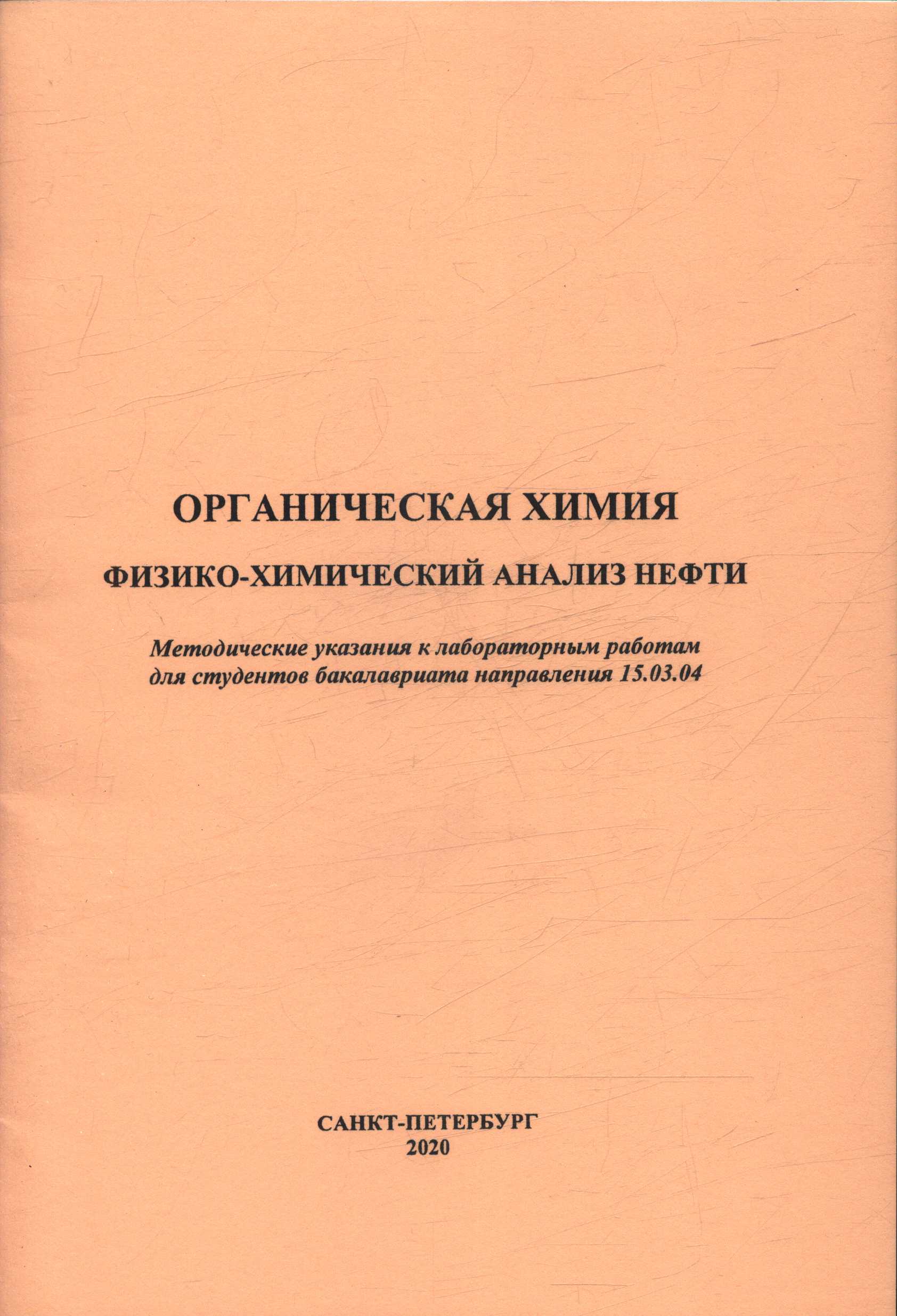 ОРГАНИЧЕСКАЯ ХИМИЯ

ФИЗИКО-ХИМИЧЕСКИЙ АНАЛИЗ НЕФТИ

Методические указания к лабораторным работам для студентов бакалавриата направления 15.03.04

САНКТ-ПЕТЕРБУРГ
2020